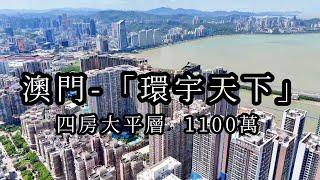 澳門-「環宇天下」

四房大平層 1100萬